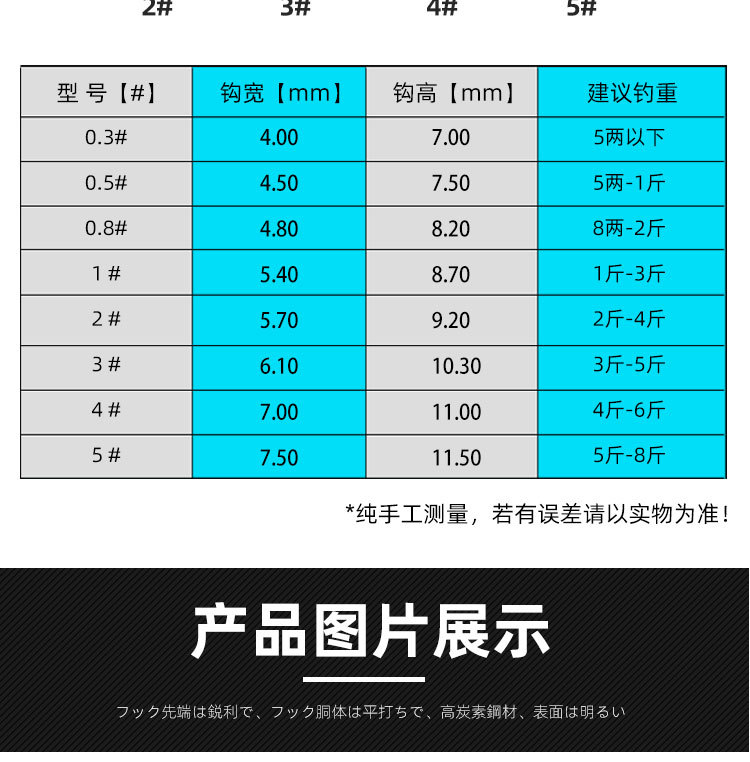 2# 3# 4# 5#

| 型号【#】 | 钩宽【mm】 | 钩高【mm】 | 建议钓重 |
|---|---|---|---|
| 0.3# | 4.00 | 7.00 | 5两以下 |
| 0.5# | 4.50 | 7.50 | 5两-1斤 |
| 0.8# | 4.80 | 8.20 | 8两-2斤 |
| 1# | 5.40 | 8.70 | 1斤-3斤 |
| 2# | 5.70 | 9.20 | 2斤-4斤 |
| 3# | 6.10 | 10.30 | 3斤-5斤 |
| 4# | 7.00 | 11.00 | 4斤-6斤 |
| 5# | 7.50 | 11.50 | 5斤-8斤 |

*纯手工测量，若有误差请以实物为准！

产品图片展示

フック先端は鋭利で、フック胴体は平打ちで、高炭素鋼材、表面は明るい